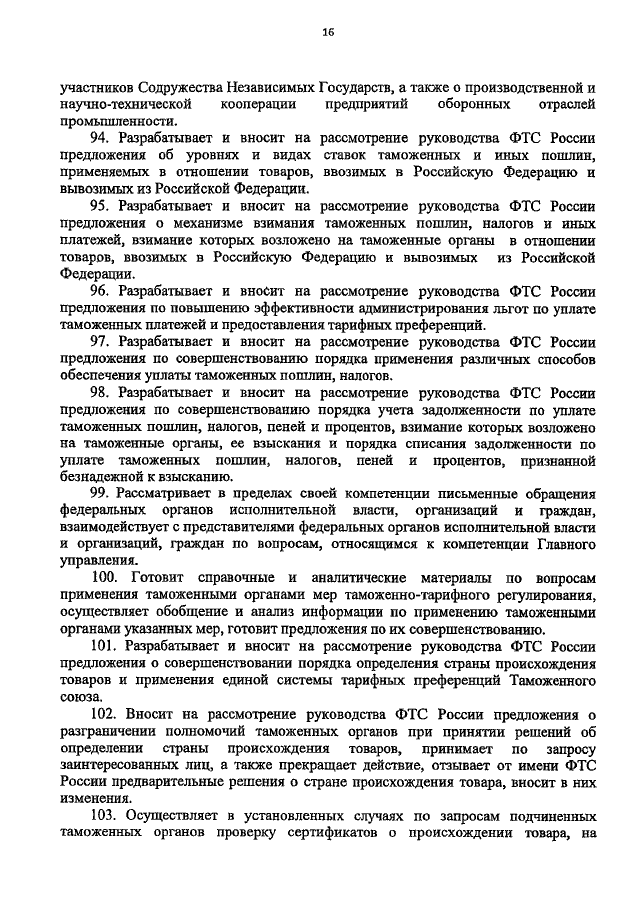 16

участников Содружества Независимых Государств, а также о производственной и научно-технической кооперации предприятий оборонных отраслей промышленности.

94. Разрабатывает и вносит на рассмотрение руководства ФТС России предложения об уровнях и видах ставок таможенных и иных пошлин, применяемых в отношении товаров, ввозимых в Российскую Федерацию и вывозимых из Российской Федерации.

95. Разрабатывает и вносит на рассмотрение руководства ФТС России предложения о механизме взимания таможенных пошлин, налогов и иных платежей, взимание которых возложено на таможенные органы в отношении товаров, ввозимых в Российскую Федерацию и вывозимых из Российской Федерации.

96. Разрабатывает и вносит на рассмотрение руководства ФТС России предложения по повышению эффективности администрирования льгот по уплате таможенных платежей и предоставления тарифных преференций.

97. Разрабатывает и вносит на рассмотрение руководства ФТС России предложения по совершенствованию порядка применения различных способов обеспечения уплаты таможенных пошлин, налогов.

98. Разрабатывает и вносит на рассмотрение руководства ФТС России предложения по совершенствованию порядка учета задолженности по уплате таможенных пошлин, налогов, пеней и процентов, взимание которых возложено на таможенные органы, ее взыскания и порядка списания задолженности по уплате таможенных пошлин, налогов, пеней и процентов, признанной безнадежной к взысканию.

99. Рассматривает в пределах своей компетенции письменные обращения федеральных органов исполнительной власти, организаций и граждан, взаимодействует с представителями федеральных органов исполнительной власти и организаций, граждан по вопросам, относящимся к компетенции Главного управления.

100. Готовит справочные и аналитические материалы по вопросам применения таможенными органами мер таможенно-тарифного регулирования, осуществляет обобщение и анализ информации по применению таможенными органами указанных мер, готовит предложения по их совершенствованию.

101. Разрабатывает и вносит на рассмотрение руководства ФТС России предложения о совершенствовании порядка определения страны происхождения товаров и применения единой системы тарифных преференций Таможенного союза.

102. Вносит на рассмотрение руководства ФТС России предложения о разграничении полномочий таможенных органов при принятии решений об определении страны происхождения товаров, принимает по запросу заинтересованных лиц, а также прекращает действие, отзывает от имени ФТС России предварительные решения о стране происхождения товара, вносит в них изменения.

103. Осуществляет в установленных случаях по запросам подчиненных таможенных органов проверку сертификатов о происхождении товара, на